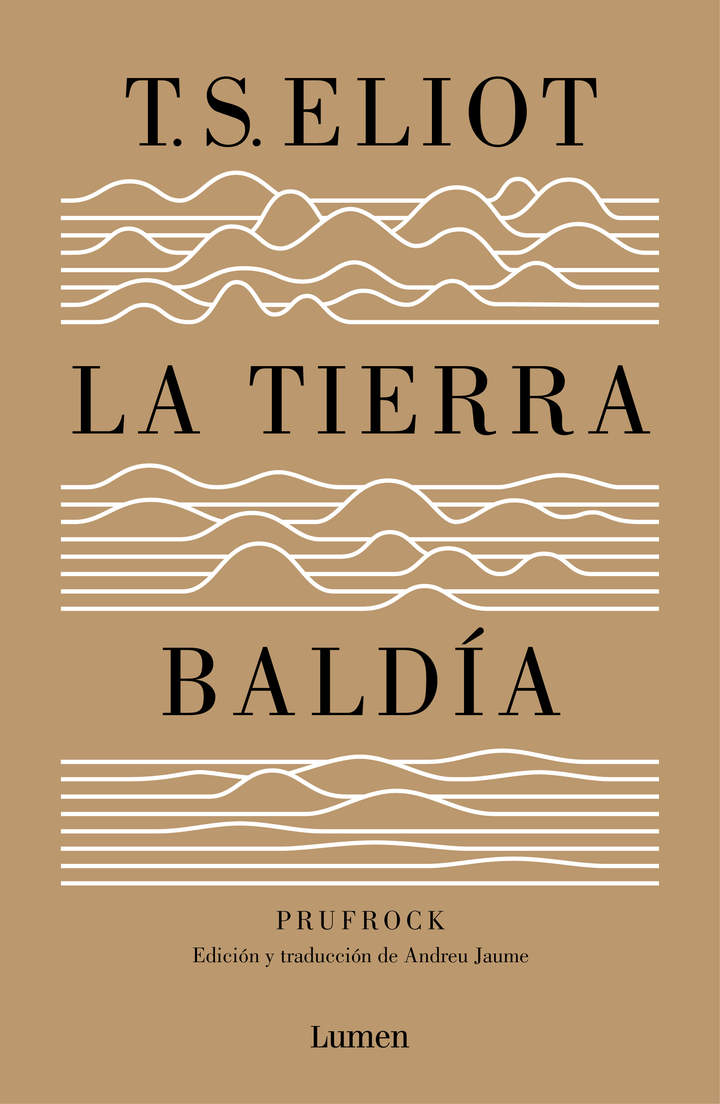 T. S. ELIOT

LA TIERRA

BALDÍA

PRUFROCK

Edición y traducción de Andreu Jaume

Lumen